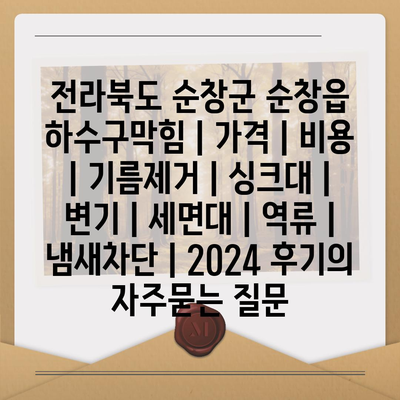 전라북도 순창군 순창읍 하수구막힘 | 가격 | 비용 | 기름제거 | 싱크대 | 변기 | 세면대 | 역류 | 냄새차단 | 2024 후기의 자주묻는 질문

M